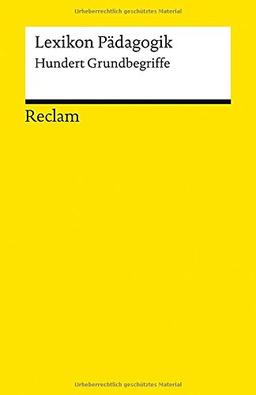 Urheberrechtlich geschütztes Material

Lexikon Pädagogik
Hundert Grundbegriffe

Reclam

Urheberrechtlich geschütztes Material